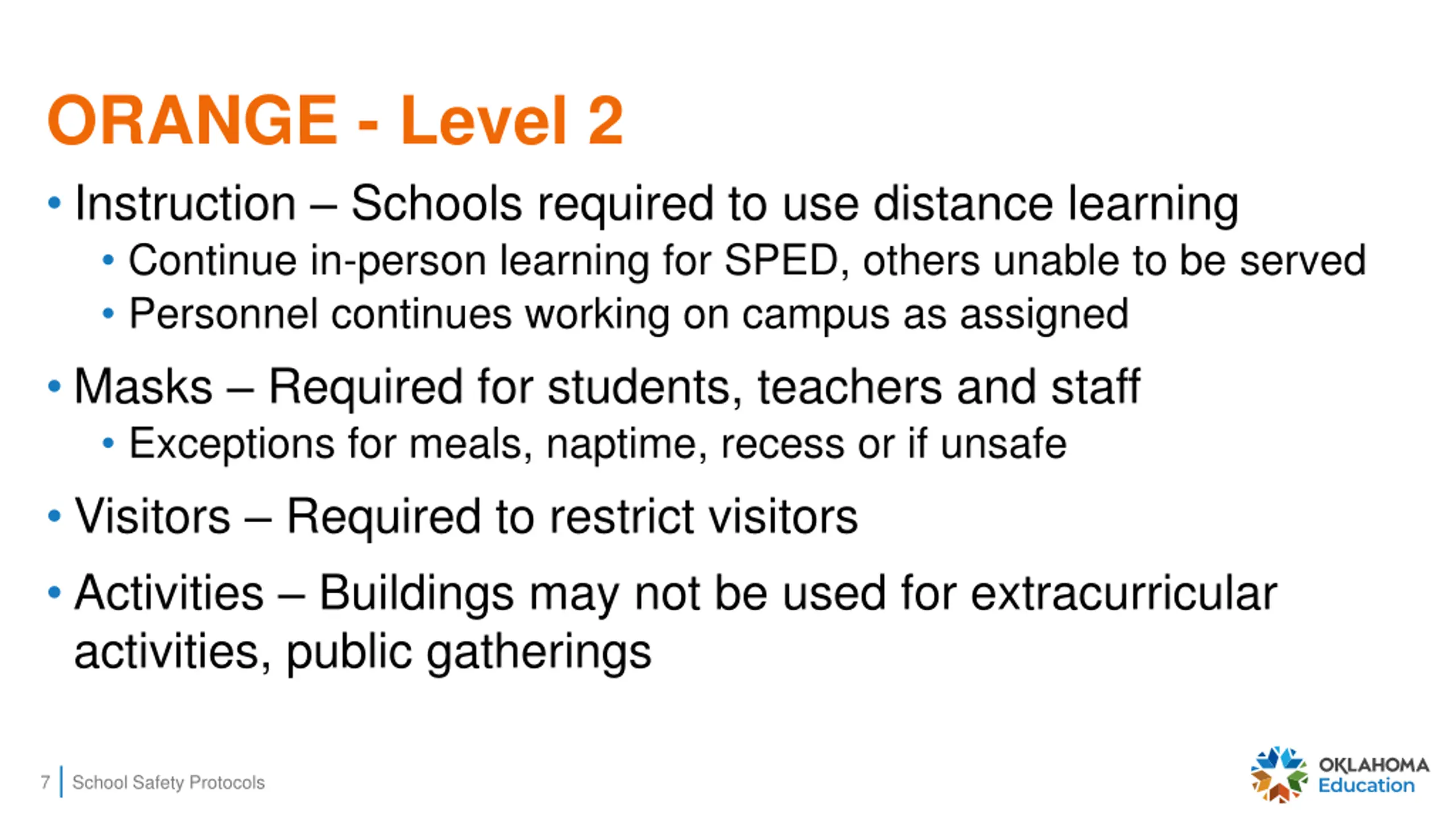 ORANGE - Level 2

• Instruction – Schools required to use distance learning
  • Continue in-person learning for SPED, others unable to be served
  • Personnel continues working on campus as assigned

• Masks – Required for students, teachers and staff
  • Exceptions for meals, naptime, recess or if unsafe

• Visitors – Required to restrict visitors

• Activities – Buildings may not be used for extracurricular activities, public gatherings

7 | School Safety Protocols

OKLAHOMA Education